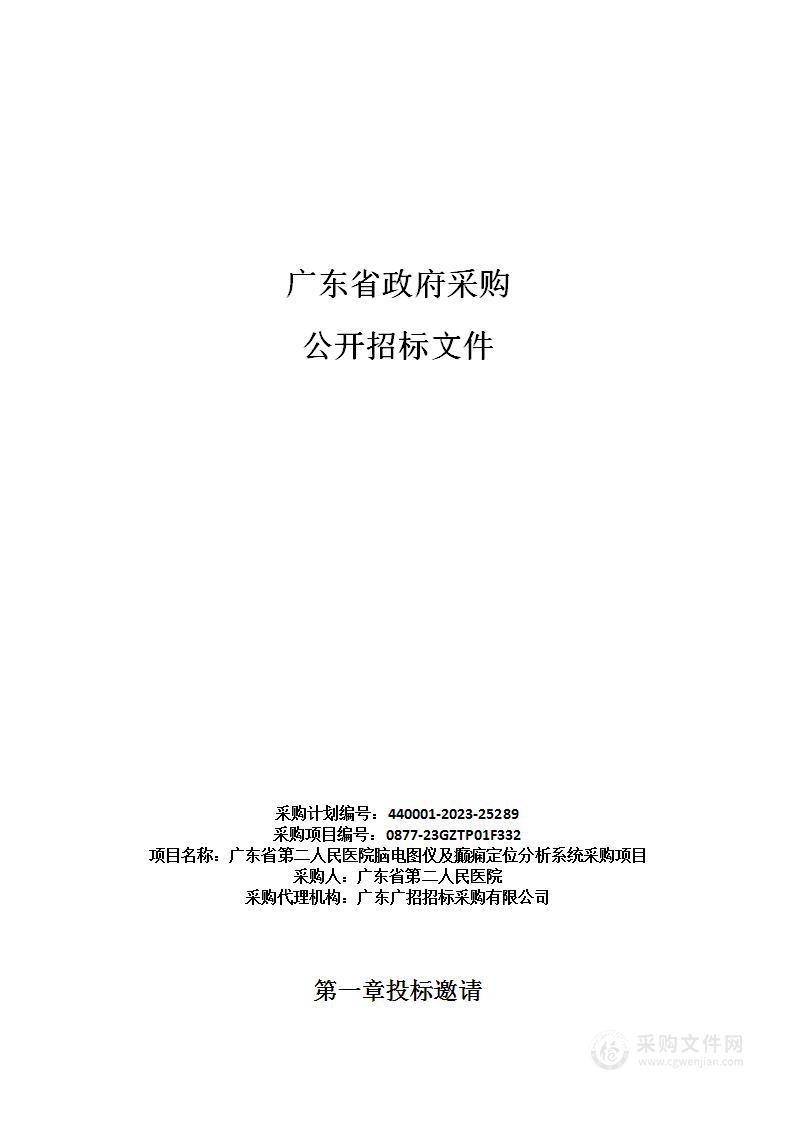 广东省政府采购

公开招标文件

采购计划编号：440001-2023-25289
采购项目编号：0877-23GZTP01F332
项目名称：广东省第二人民医院脑电图仪及癫痫定位分析系统采购项目
采购人：广东省第二人民医院
采购代理机构：广东广招招标采购有限公司

第一章投标邀请

采购文件网
www.cgwenjian.com